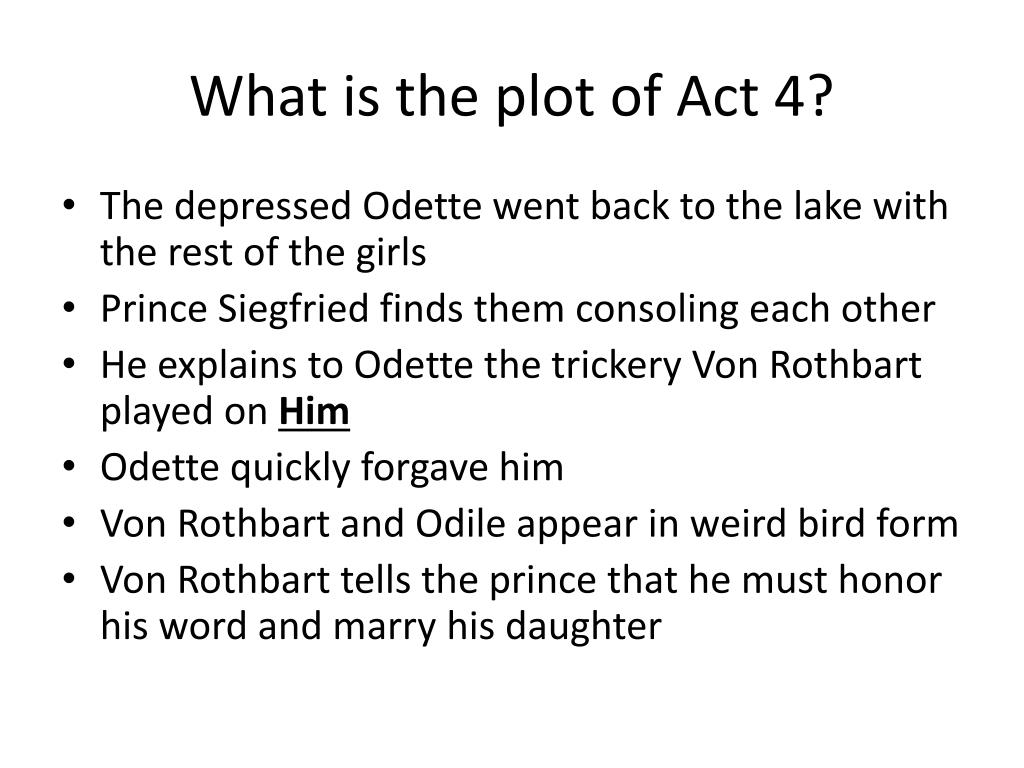 What is the plot of Act 4?

• The depressed Odette went back to the lake with the rest of the girls
• Prince Siegfried finds them consoling each other
• He explains to Odette the trickery Von Rothbart played on Him
• Odette quickly forgave him
• Von Rothbart and Odile appear in weird bird form
• Von Rothbart tells the prince that he must honor his word and marry his daughter